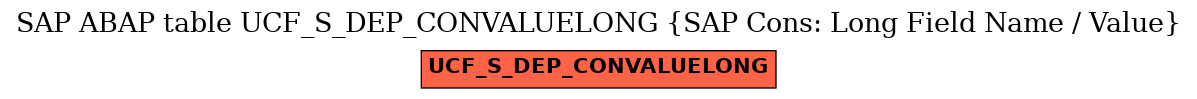 SAP ABAP table UCF_S_DEP_CONVALUELONG {SAP Cons: Long Field Name / Value}

UCF_S_DEP_CONVALUELONG